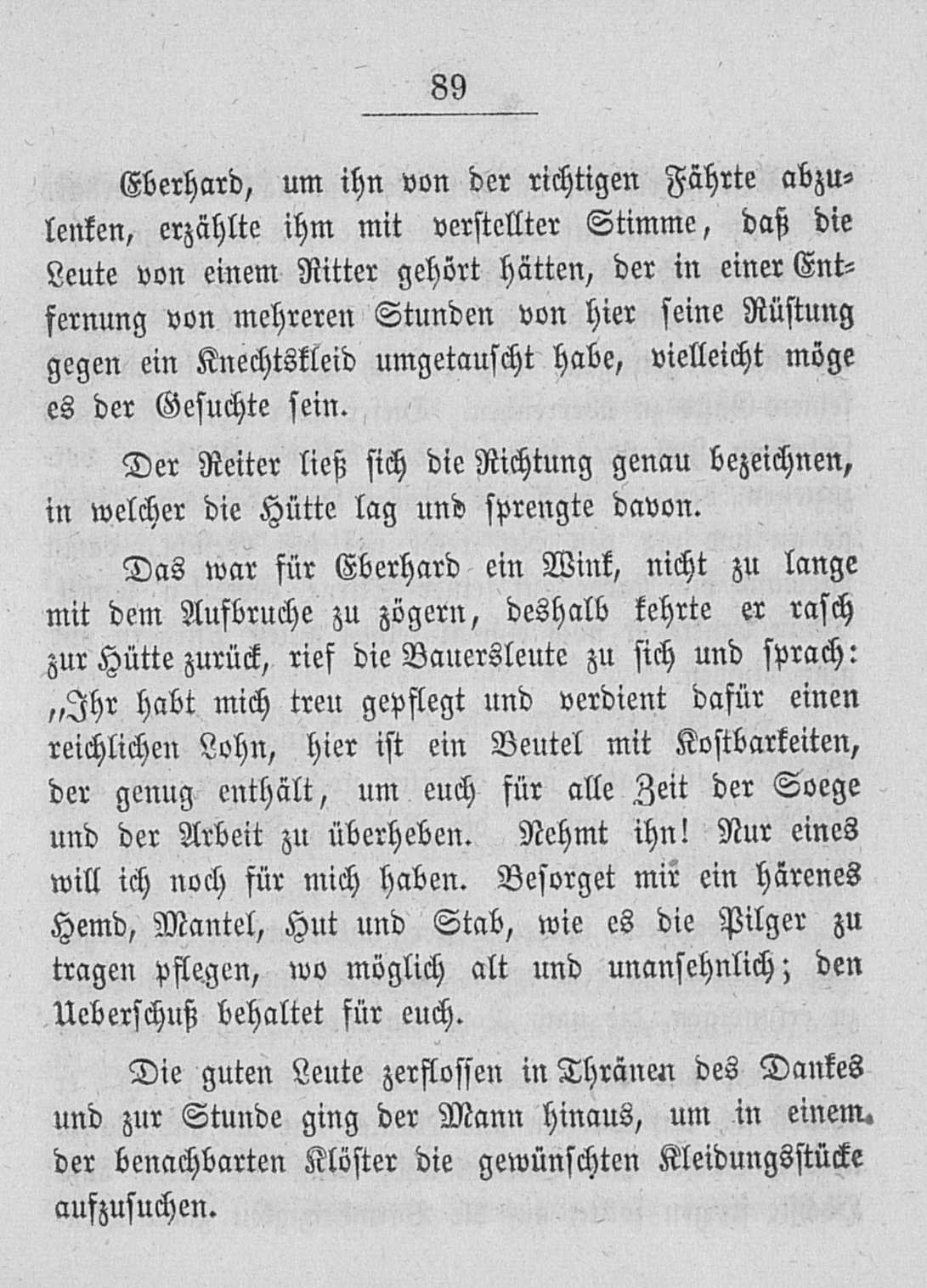 89

Eberhard, um ihn von der richtigen Fährte abzulenken, erzählte ihm mit verstellter Stimme, daß die Leute von einem Ritter gehört hätten, der in einer Entfernung von mehreren Stunden von hier seine Rüstung gegen ein Knechtskleid umgetauscht habe, vielleicht möge es der Gesuchte sein.

Der Reiter ließ sich die Richtung genau bezeichnen, in welcher die Hütte lag und sprengte davon.

Das war für Eberhard ein Wink, nicht zu lange mit dem Aufbruche zu zögern, deshalb kehrte er rasch zur Hütte zurück, rief die Bauersleute zu sich und sprach: „Ihr habt mich treu gepflegt und verdient dafür einen reichlichen Lohn, hier ist ein Beutel mit Kostbarkeiten, der genug enthält, um euch für alle Zeit der Soege und der Arbeit zu überheben. Nehmt ihn! Nur eines will ich noch für mich haben. Besorget mir ein härenes Hemd, Mantel, Hut und Stab, wie es die Pilger zu tragen pflegen, wo möglich alt und unansehnlich; den Ueberschuß behaltet für euch.

Die guten Leute zerflossen in Thränen des Dankes und zur Stunde ging der Mann hinaus, um in einem der benachbarten Klöster die gewünschten Kleidungsstücke aufzusuchen.